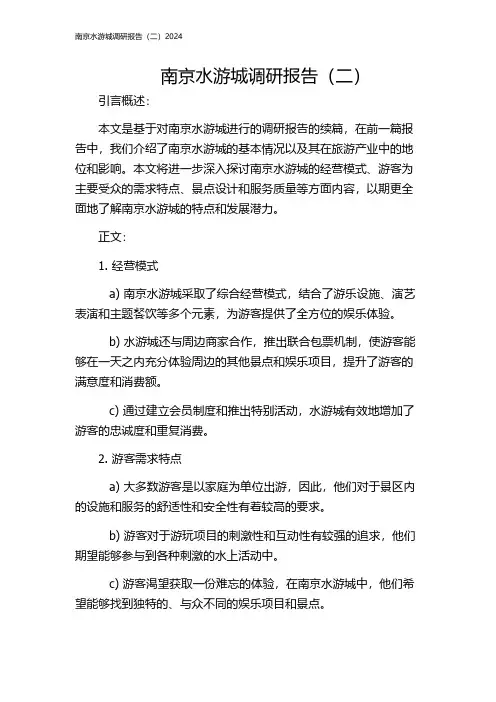 南京水游城调研报告（二）2024

南京水游城调研报告（二）

引言概述：

本文是基于对南京水游城进行的调研报告的续篇，在前一篇报告中，我们介绍了南京水游城的基本情况以及其在旅游产业中的地位和影响。本文将进一步深入探讨南京水游城的经营模式、游客为主要受众的需求特点、景点设计和服务质量等方面内容，以期更全面地了解南京水游城的特点和发展潜力。

正文：

1. 经营模式

a) 南京水游城采取了综合经营模式，结合了游乐设施、演艺表演和主题餐饮等多个元素，为游客提供了全方位的娱乐体验。

b) 水游城还与周边商家合作，推出联合包票机制，使游客能够在一天之内充分体验周边的其他景点和娱乐项目，提升了游客的满意度和消费额。

c) 通过建立会员制度和推出特别活动，水游城有效地增加了游客的忠诚度和重复消费。

2. 游客需求特点

a) 大多数游客是以家庭为单位出游，因此，他们对于景区内的设施和服务的舒适性和安全性有着较高的要求。

b) 游客对于游玩项目的刺激性和互动性有较强的追求，他们期望能够参与到各种刺激的水上活动中。

c) 游客渴望获取一份难忘的体验，在南京水游城中，他们希望能够找到独特的、与众不同的娱乐项目和景点。